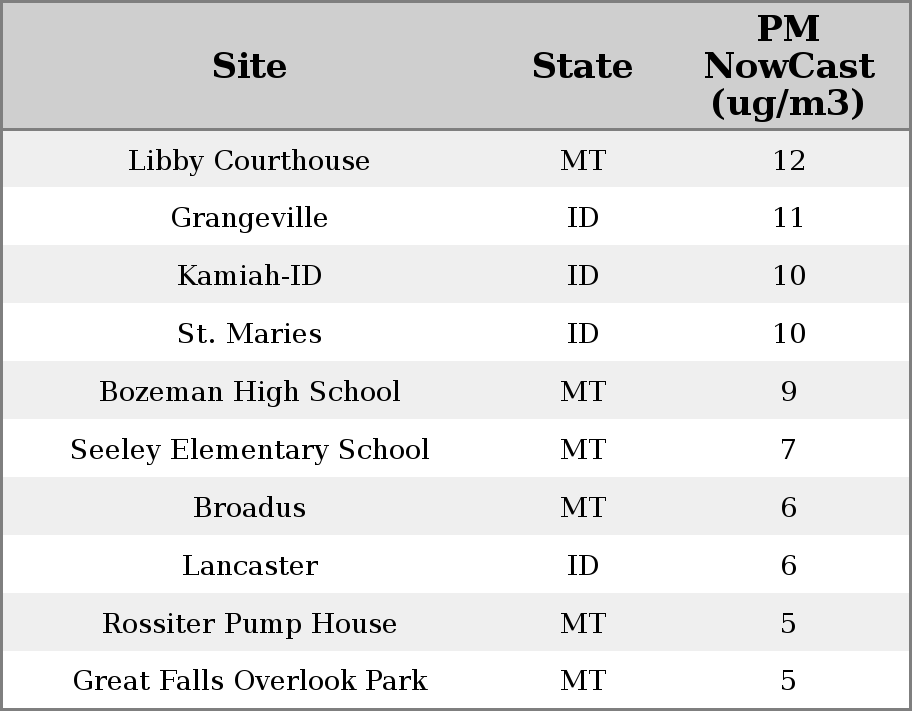 | Site | State | PM NowCast (ug/m3) |
|---|---|---|
| Libby Courthouse | MT | 12 |
| Grangeville | ID | 11 |
| Kamiah-ID | ID | 10 |
| St. Maries | ID | 10 |
| Bozeman High School | MT | 9 |
| Seeley Elementary School | MT | 7 |
| Broadus | MT | 6 |
| Lancaster | ID | 6 |
| Rossiter Pump House | MT | 5 |
| Great Falls Overlook Park | MT | 5 |